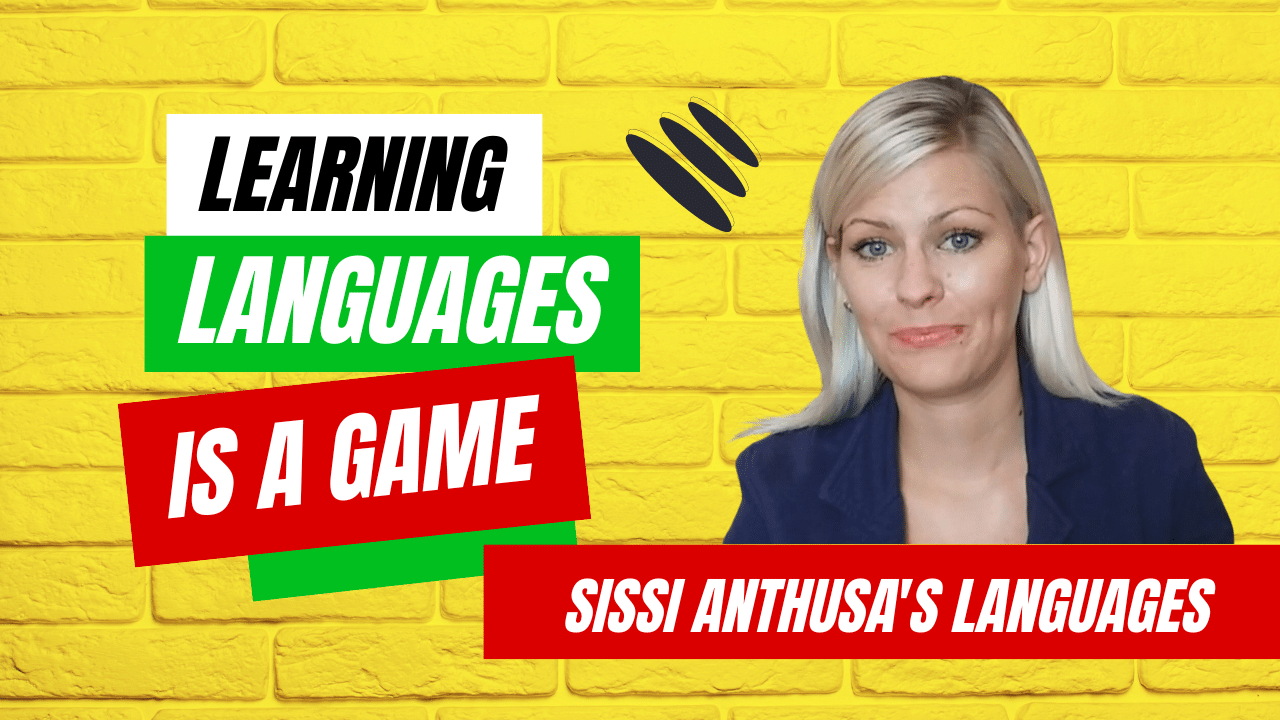 LEARNING
LANGUAGES
IS A GAME

SISSI ANTHUSA'S LANGUAGES